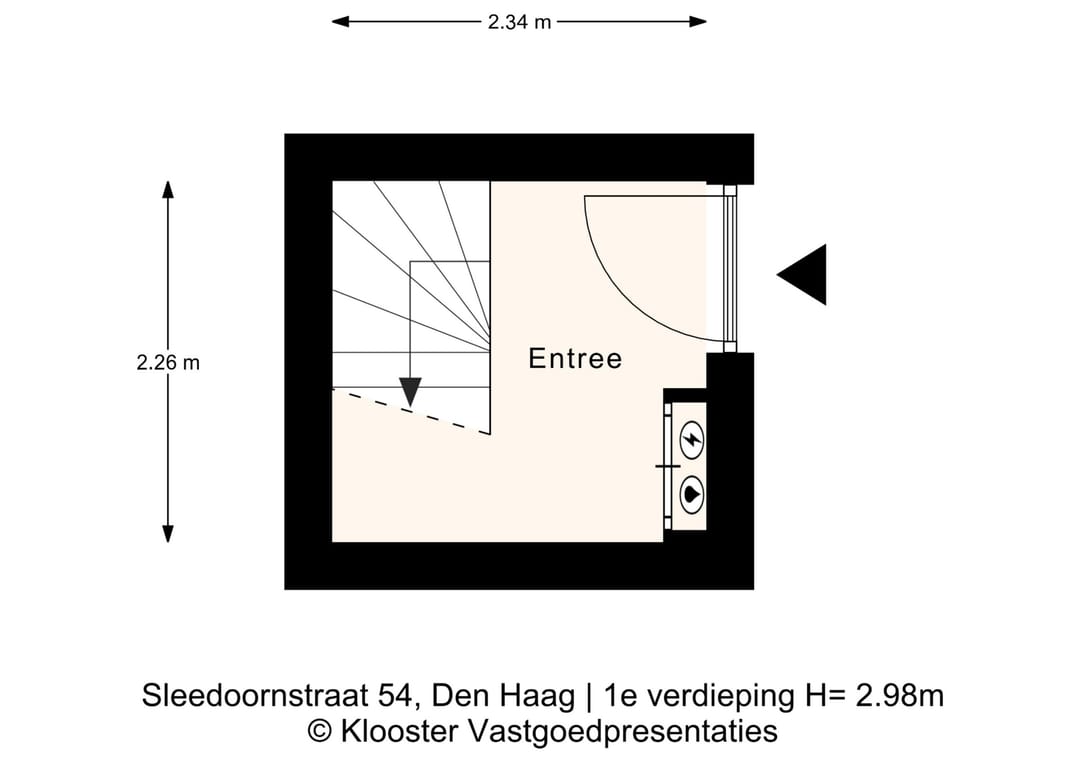 2.34 m

2.26 m

Entree

Sleedoornstraat 54, Den Haag | 1e verdieping H= 2.98m
© Klooster Vastgoedpresentaties